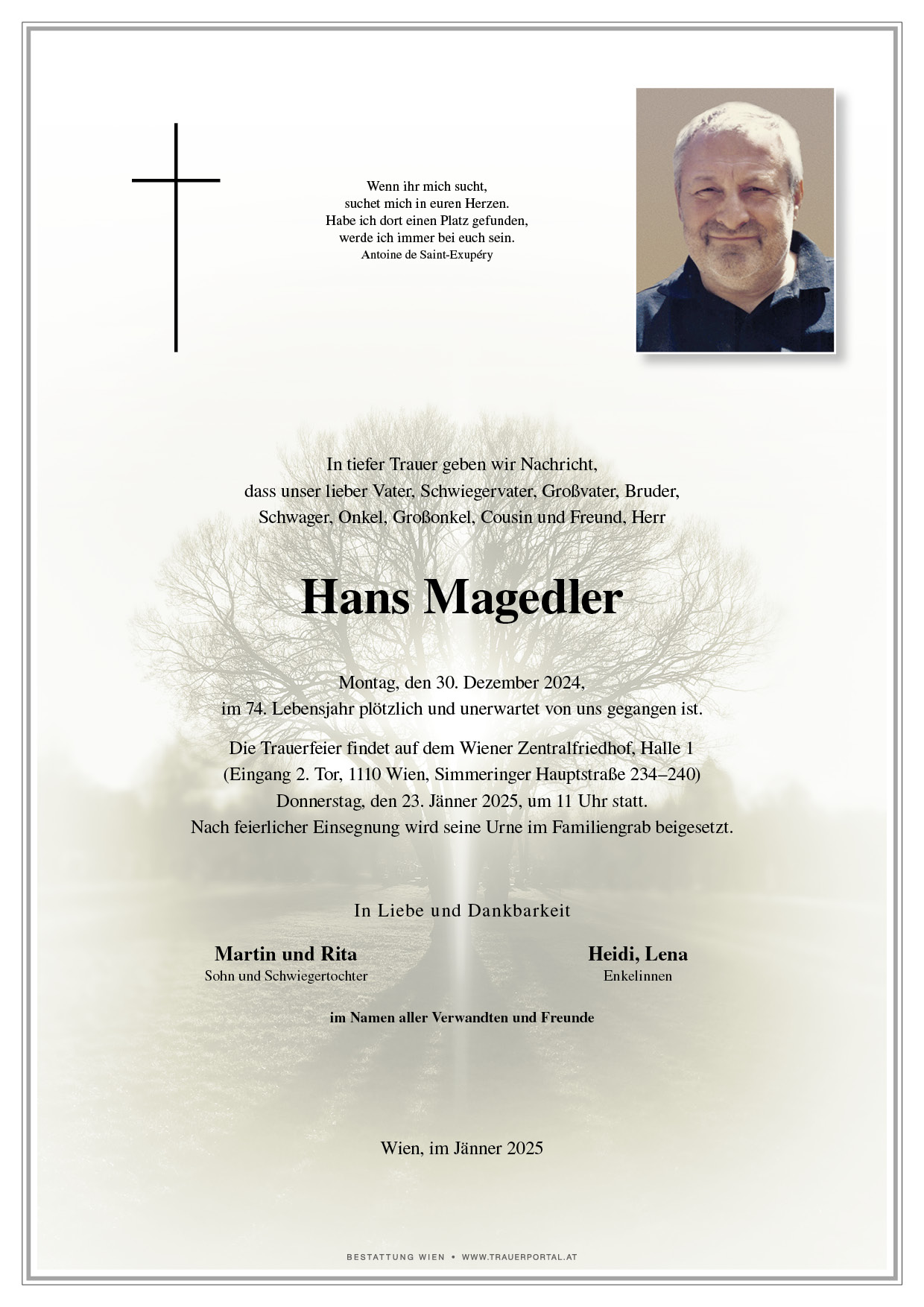 Wenn ihr mich sucht,
suchet mich in euren Herzen.
Habe ich dort einen Platz gefunden,
werde ich immer bei euch sein.
Antoine de Saint-Exupéry

In tiefer Trauer geben wir Nachricht,
dass unser lieber Vater, Schwiegervater, Großvater, Bruder,
Schwager, Onkel, Großonkel, Cousin und Freund, Herr

Hans Magedler

Montag, den 30. Dezember 2024,
im 74. Lebensjahr plötzlich und unerwartet von uns gegangen ist.

Die Trauerfeier findet auf dem Wiener Zentralfriedhof, Halle 1
(Eingang 2. Tor, 1110 Wien, Simmeringer Hauptstraße 234–240)
Donnerstag, den 23. Jänner 2025, um 11 Uhr statt.
Nach feierlicher Einsegnung wird seine Urne im Familiengrab beigesetzt.

In Liebe und Dankbarkeit

Martin und Rita
Sohn und Schwiegertochter

Heidi, Lena
Enkelinnen

im Namen aller Verwandten und Freunde

Wien, im Jänner 2025

BESTATTUNG WIEN • WWW.TRAUERPORTAL.AT